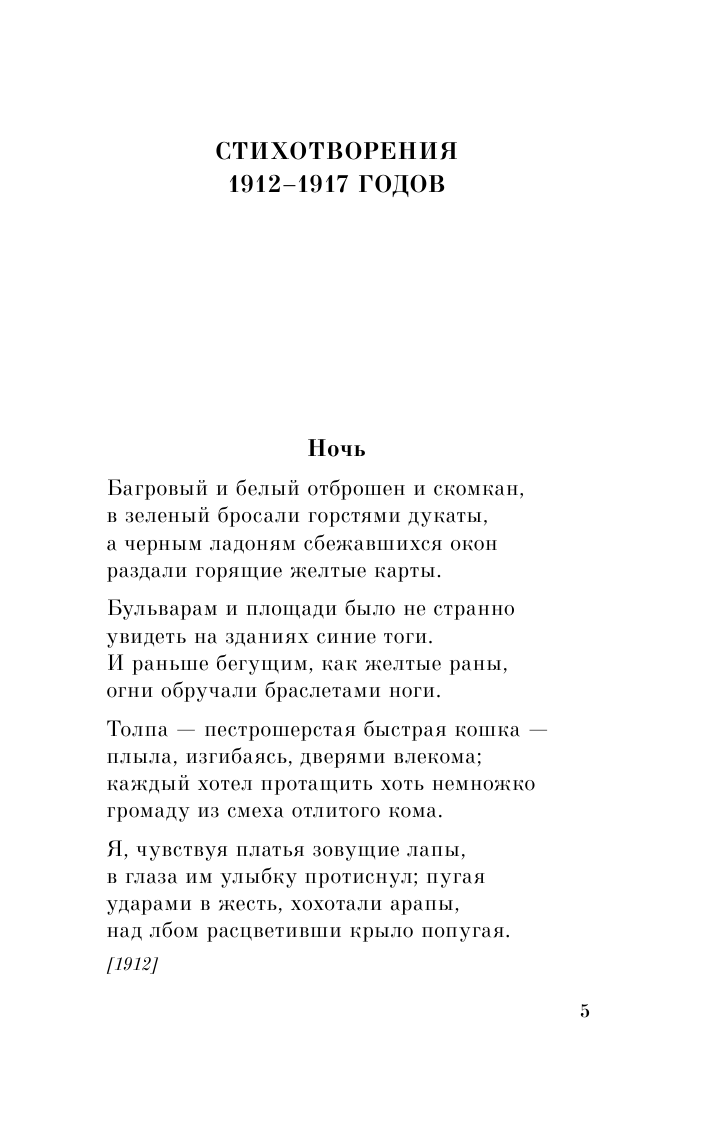 СТИХОТВОРЕНИЯ
1912–1917 ГОДОВ

Ночь

Багровый и белый отброшен и скомкан,
в зеленый бросали горстями дукаты,
а черным ладоням сбежавшихся окон
раздали горящие желтые карты.

Бульварам и площади было не странно
увидеть на зданиях синие тоги.
И раньше бегущим, как желтые раны,
огни обручали браслетами ноги.

Толпа — пестрошерстая быстрая кошка —
плыла, изгибаясь, дверями влекома;
каждый хотел протащить хоть немножко
громаду из смеха отлитого кома.

Я, чувствуя платья зовущие лапы,
в глаза им улыбку протиснул; пугая
ударами в жесть, хохотали арапы,
над лбом расцветивши крыло попугая.

[1912]

5